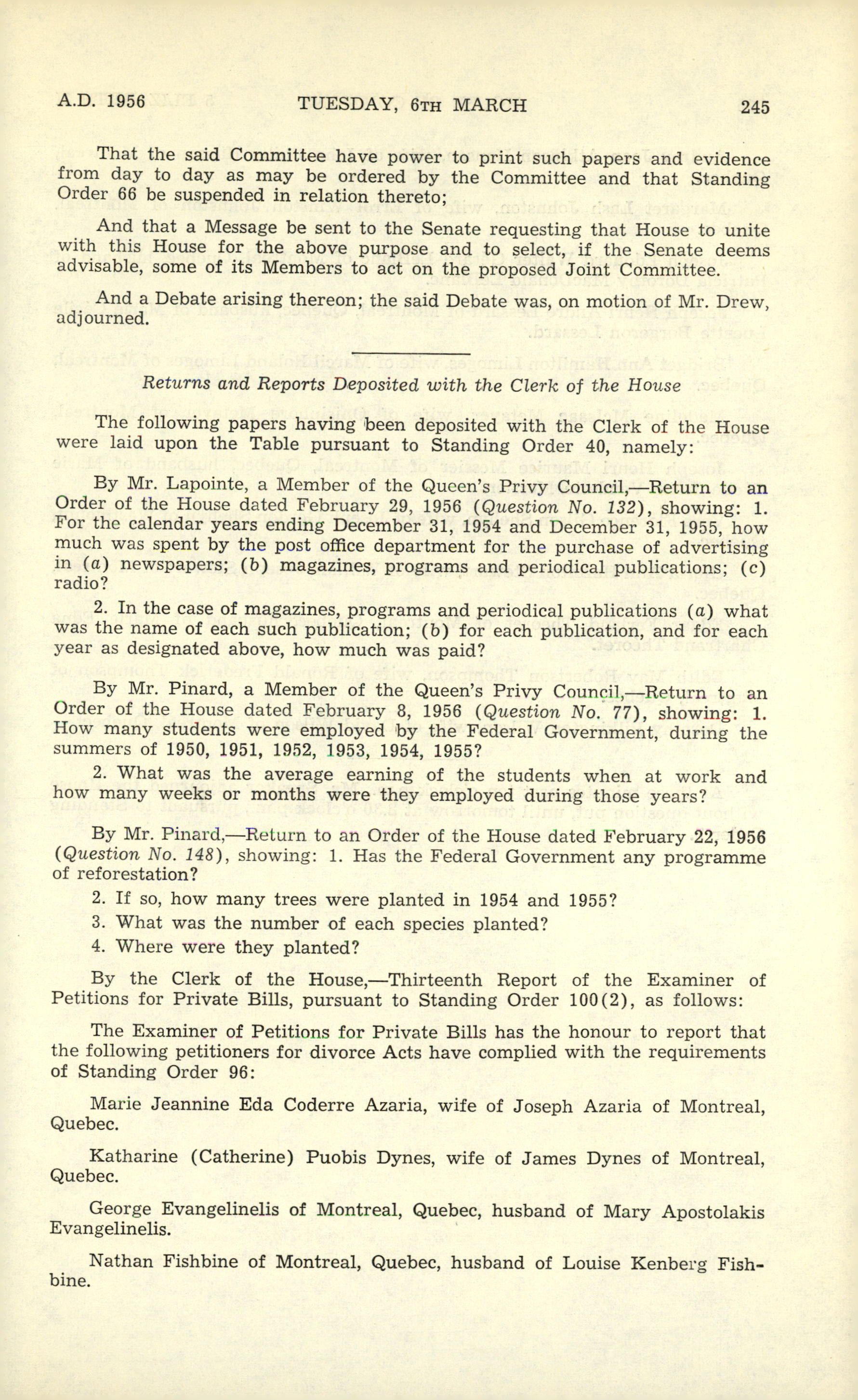 A.D. 1956 TUESDAY, 6TH MARCH 245

That the said Committee have power to print such papers and evidence from day to day as may be ordered by the Committee and that Standing Order 66 be suspended in relation thereto;

And that a Message be sent to the Senate requesting that House to unite with this House for the above purpose and to select, if the Senate deems advisable, some of its Members to act on the proposed Joint Committee.

And a Debate arising thereon; the said Debate was, on motion of Mr. Drew, adjourned.

Returns and Reports Deposited with the Clerk of the House

The following papers having been deposited with the Clerk of the House were laid upon the Table pursuant to Standing Order 40, namely:

By Mr. Lapointe, a Member of the Queen's Privy Council,—Return to an Order of the House dated February 29, 1956 (Question No. 132), showing: 1. For the calendar years ending December 31, 1954 and December 31, 1955, how much was spent by the post office department for the purchase of advertising in (a) newspapers; (b) magazines, programs and periodical publications; (c) radio?

2. In the case of magazines, programs and periodical publications (a) what was the name of each such publication; (b) for each publication, and for each year as designated above, how much was paid?

By Mr. Pinard, a Member of the Queen's Privy Council,—Return to an Order of the House dated February 8, 1956 (Question No. 77), showing: 1. How many students were employed by the Federal Government, during the summers of 1950, 1951, 1952, 1953, 1954, 1955?

2. What was the average earning of the students when at work and how many weeks or months were they employed during those years?

By Mr. Pinard,—Return to an Order of the House dated February 22, 1956 (Question No. 148), showing: 1. Has the Federal Government any programme of reforestation?

2. If so, how many trees were planted in 1954 and 1955?

3. What was the number of each species planted?

4. Where were they planted?

By the Clerk of the House,—Thirteenth Report of the Examiner of Petitions for Private Bills, pursuant to Standing Order 100(2), as follows:

The Examiner of Petitions for Private Bills has the honour to report that the following petitioners for divorce Acts have complied with the requirements of Standing Order 96:

Marie Jeannine Eda Coderre Azaria, wife of Joseph Azaria of Montreal, Quebec.

Katharine (Catherine) Puobis Dynes, wife of James Dynes of Montreal, Quebec.

George Evangelinelis of Montreal, Quebec, husband of Mary Apostolakis Evangelinelis.

Nathan Fishbine of Montreal, Quebec, husband of Louise Kenberg Fishbine.